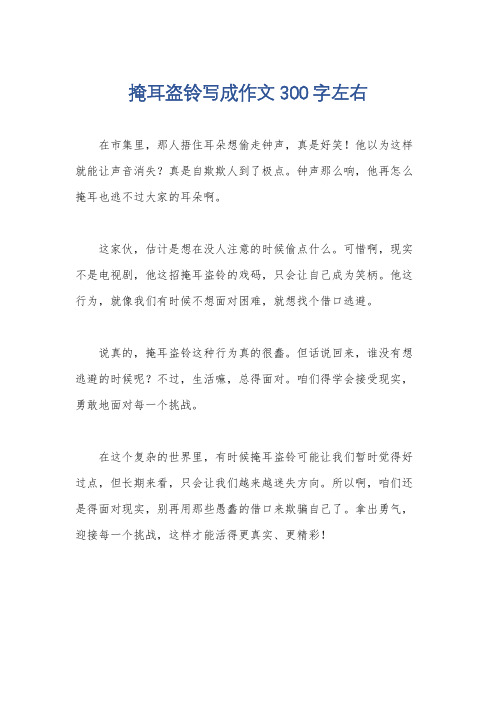 掩耳盗铃写成作文300字左右

在市集里，那人捂住耳朵想偷走钟声，真是好笑！他以为这样就能让声音消失？真是自欺欺人到了极点。钟声那么响，他再怎么掩耳也逃不过大家的耳朵啊。

这家伙，估计是想在没人注意的时候偷点什么。可惜啊，现实不是电视剧，他这招掩耳盗铃的戏码，只会让自己成为笑柄。他这行为，就像我们有时候不想面对困难，就想找个借口逃避。

说真的，掩耳盗铃这种行为真的很蠢。但话说回来，谁没有想逃避的时候呢？不过，生活嘛，总得面对。咱们得学会接受现实，勇敢地面对每一个挑战。

在这个复杂的世界里，有时候掩耳盗铃可能让我们暂时觉得好过点，但长期来看，只会让我们越来越迷失方向。所以啊，咱们还是得面对现实，别再用那些愚蠢的借口来欺骗自己了。拿出勇气，迎接每一个挑战，这样才能活得更真实、更精彩！